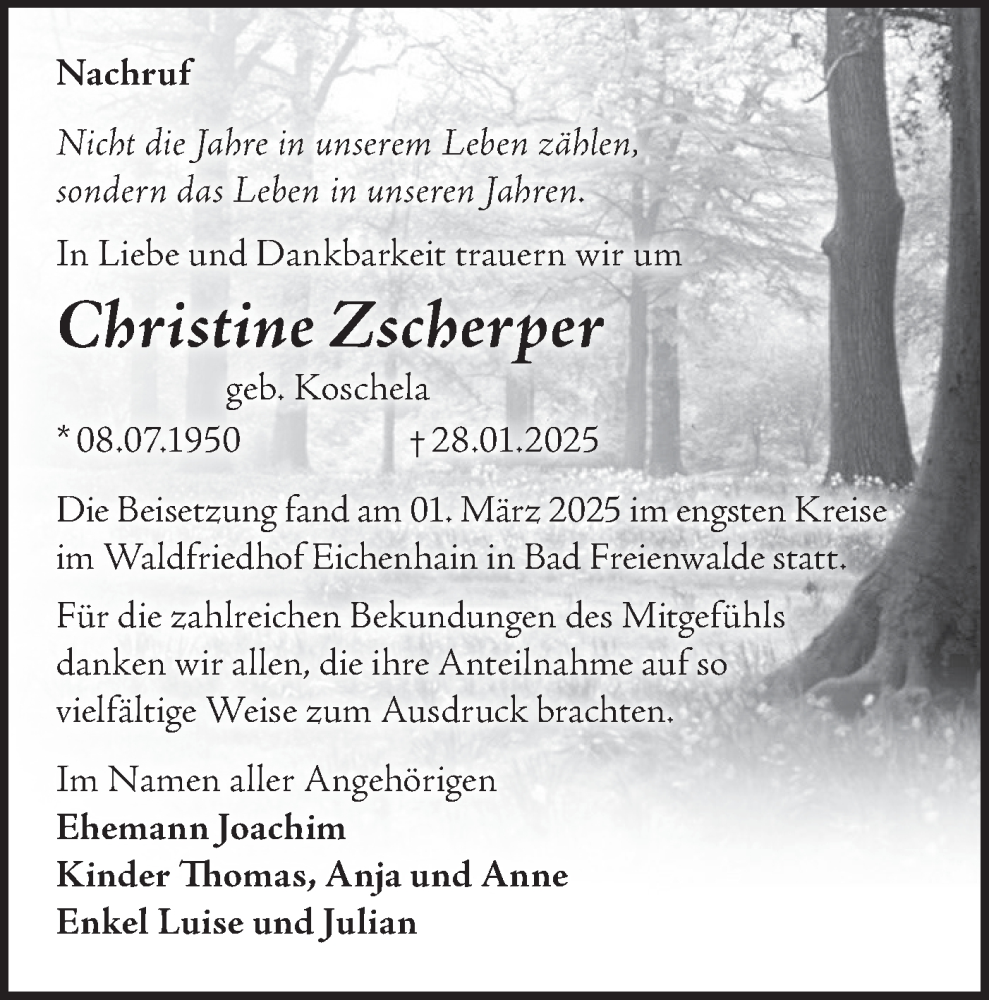 Nachruf

Nicht die Jahre in unserem Leben zählen, sondern das Leben in unseren Jahren.

In Liebe und Dankbarkeit trauern wir um

Christine Zscherper

geb. Koschela

* 08.07.1950 † 28.01.2025

Die Beisetzung fand am 01. März 2025 im engsten Kreise im Waldfriedhof Eichenhain in Bad Freienwalde statt.

Für die zahlreichen Bekundungen des Mitgefühls danken wir allen, die ihre Anteilnahme auf so vielfältige Weise zum Ausdruck brachten.

Im Namen aller Angehörigen
Ehemann Joachim
Kinder Thomas, Anja und Anne
Enkel Luise und Julian